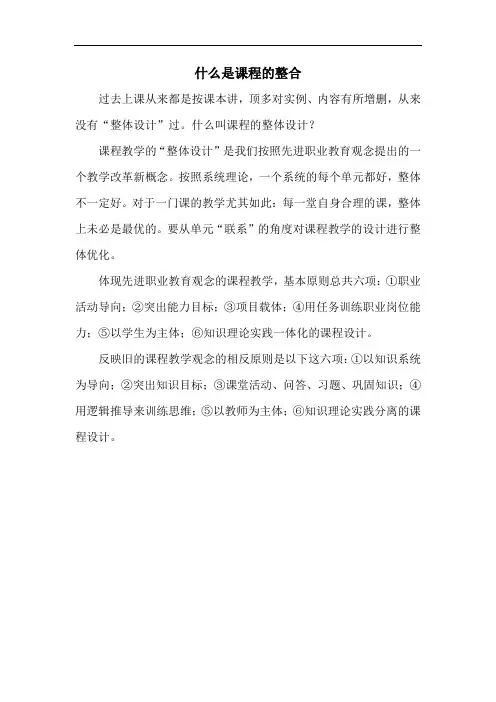 什么是课程的整合

过去上课从来都是按课本讲，顶多对实例、内容有所增删，从来没有“整体设计”过。什么叫课程的整体设计？

课程教学的“整体设计”是我们按照先进职业教育观念提出的一个教学改革新概念。按照系统理论，一个系统的每个单元都好，整体不一定好。对于一门课的教学尤其如此：每一堂自身合理的课，整体上未必是最优的。要从单元“联系”的角度对课程教学的设计进行整体优化。

体现先进职业教育观念的课程教学，基本原则总共六项：①职业活动导向；②突出能力目标；③项目载体；④用任务训练职业岗位能力；⑤以学生为主体；⑥知识理论实践一体化的课程设计。

反映旧的课程教学观念的相反原则是以下这六项：①以知识系统为导向；②突出知识目标；③课堂活动、问答、习题、巩固知识；④用逻辑推导来训练思维；⑤以教师为主体；⑥知识理论实践分离的课程设计。